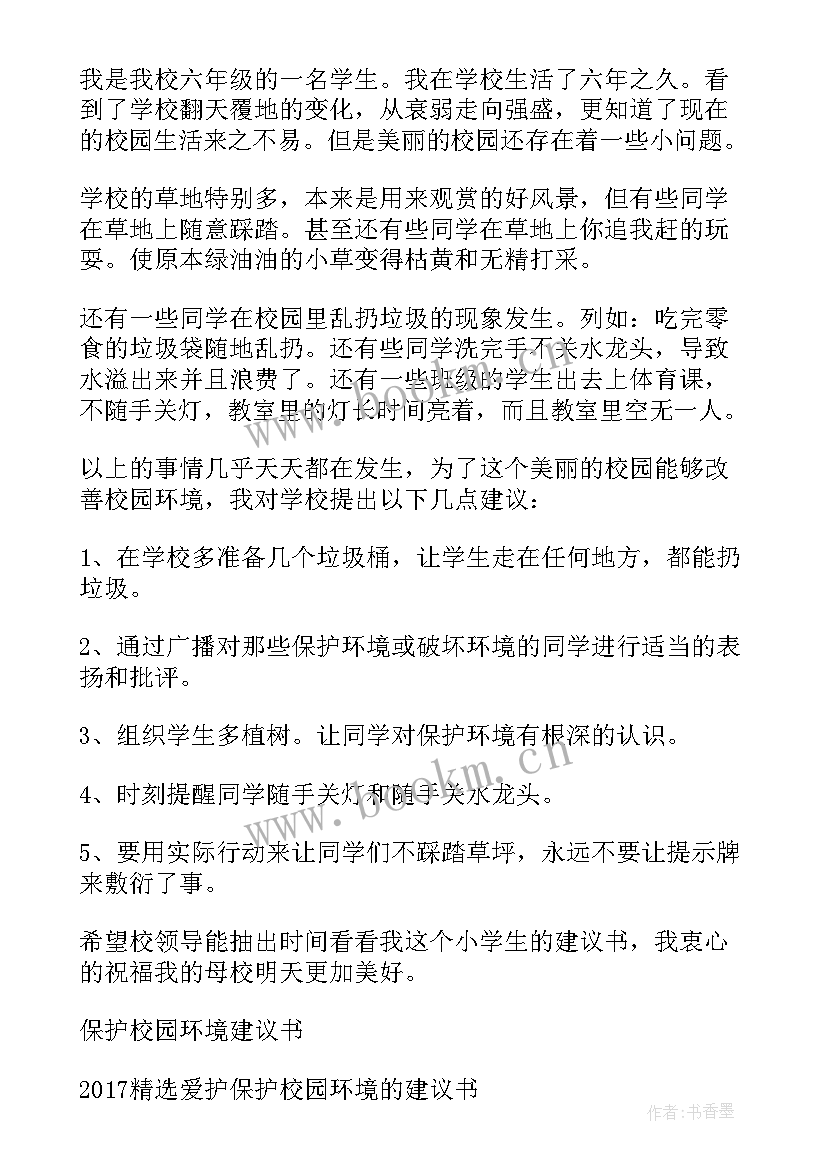 我是我校六年级的一名学生。我在学校生活了六年之久。看到了学校翻天覆地的变化，从衰弱走向强盛，更知道了现在的校园生活来之不易。但是美丽的校园还存在着一些小问题。

学校的草地特别多，本来是用来观赏的好风景，但有些同学在草地上随意踩踏。甚至还有些同学在草地上你追我赶的玩耍。使原本绿油油的小草变得枯黄和无精打采。

还有一些同学在校园里乱扔垃圾的现象发生。列如：吃完零食的垃圾袋随地乱扔。还有些同学洗完手不关水龙头，导致水溢出来并且浪费了。还有一些班级的学生出去上体育课，不随手关灯，教室里的灯长时间亮着，而且教室里空无一人。

以上的事情几乎天天都在发生，为了这个美丽的校园能够改善校园环境，我对学校提出以下几点建议：

1、在学校多准备几个垃圾桶，让学生走在任何地方，都能扔垃圾。

2、通过广播对那些保护环境或破坏环境的同学进行适当的表扬和批评。

3、组织学生多植树。让同学对保护环境有根深的认识。

4、时刻提醒同学随手关灯和随手关水龙头。

5、要用实际行动来让同学们不踩踏草坪，永远不要让提示牌来敷衍了事。

希望校领导能抽出时间看看我这个小学生的建议书，我衷心的祝福我的母校明天更加美好。

保护校园环境建议书

2017精选爱护保护校园环境的建议书

www.bookm.cn

作者：书香墨